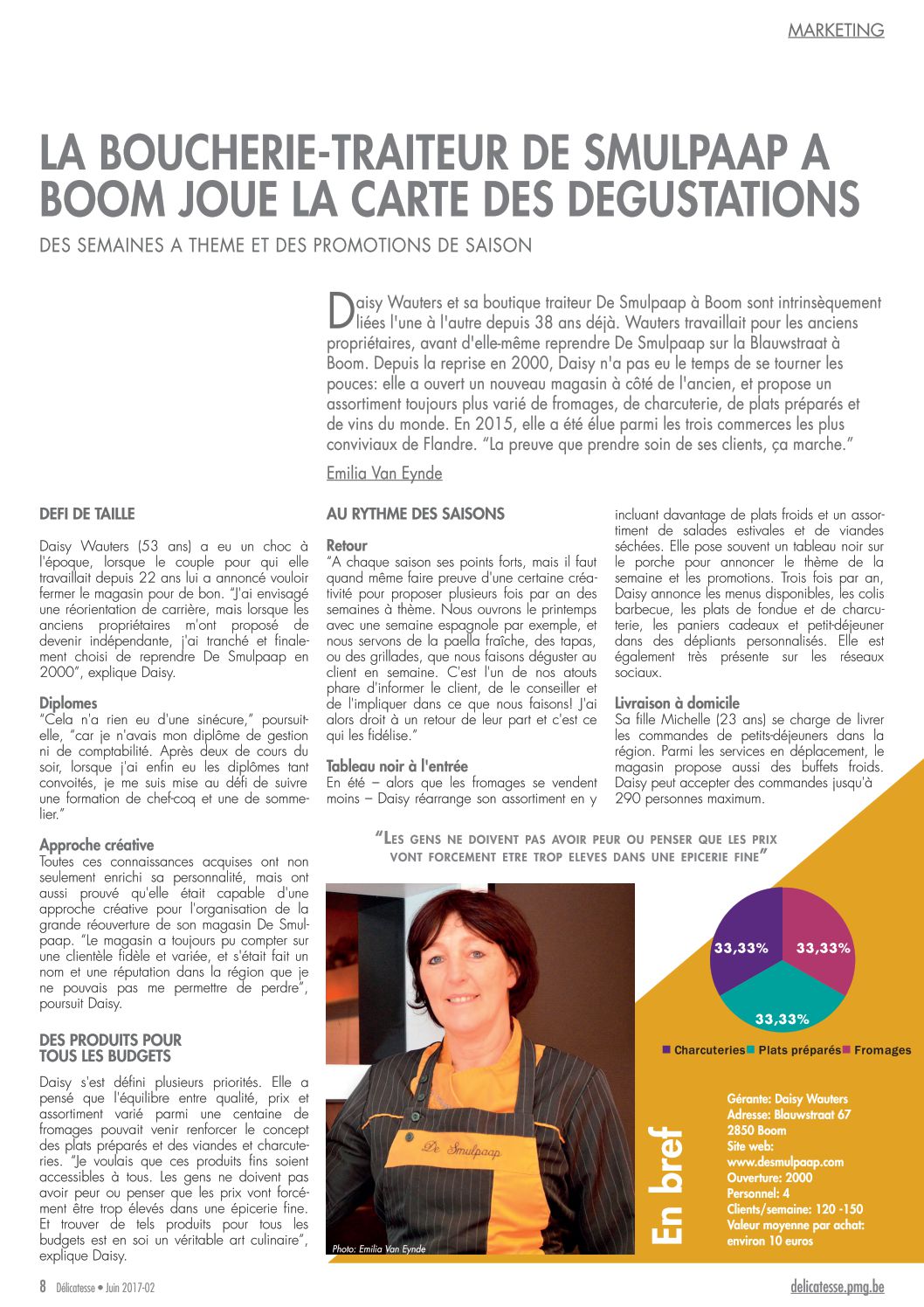 MARKETING

LA BOUCHERIE-TRAITEUR DE SMULPAAP A BOOM JOUE LA CARTE DES DEGUSTATIONS

DES SEMAINES A THEME ET DES PROMOTIONS DE SAISON

Daisy Wauters et sa boutique traiteur De Smulpaap à Boom sont intrinsèquement liées l'une à l'autre depuis 38 ans déjà. Wauters travaillait pour les anciens propriétaires, avant d'elle-même reprendre De Smulpaap sur la Blauwstraat à Boom. Depuis la reprise en 2000, Daisy n'a pas eu le temps de se tourner les pouces: elle a ouvert un nouveau magasin à côté de l'ancien, et propose un assortiment toujours plus varié de fromages, de charcuterie, de plats préparés et de vins du monde. En 2015, elle a été élue parmi les trois commerces les plus conviviaux de Flandre. "La preuve que prendre soin de ses clients, ça marche."

Emilia Van Eynde

DEFI DE TAILLE

Daisy Wauters (53 ans) a eu un choc à l'époque, lorsque le couple pour qui elle travaillait depuis 22 ans lui a annoncé vouloir fermer le magasin pour de bon. "J'ai envisagé une réorientation de carrière, mais lorsque les anciens propriétaires m'ont proposé de devenir indépendante, j'ai tranché et finalement choisi de reprendre De Smulpaap en 2000", explique Daisy.

Diplomes
"Cela n'a rien eu d'une sinécure," poursuit-elle, "car je n'avais mon diplôme de gestion ni de comptabilité. Après deux de cours du soir, lorsque j'ai enfin eu les diplômes tant convoités, je me suis mise au défi de suivre une formation de chef-coq et une de sommelier."

Approche créative
Toutes ces connaissances acquises ont non seulement enrichi sa personnalité, mais ont aussi prouvé qu'elle était capable d'une approche créative pour l'organisation de la grande réouverture de son magasin De Smulpaap. "Le magasin a toujours pu compter sur une clientèle fidèle et variée, et s'était fait un nom et une réputation dans la région que je ne pouvais pas me permettre de perdre", poursuit Daisy.

DES PRODUITS POUR TOUS LES BUDGETS

Daisy s'est défini plusieurs priorités. Elle a pensé que l'équilibre entre qualité, prix et assortiment varié parmi une centaine de fromages pouvait venir renforcer le concept des plats préparés et des viandes et charcuteries. "Je voulais que ces produits fins soient accessibles à tous. Les gens ne doivent pas avoir peur ou penser que les prix vont forcément être trop élevés dans une épicerie fine. Et trouver de tels produits pour tous les budgets est en soi un véritable art culinaire", explique Daisy.

AU RYTHME DES SAISONS

Retour
"A chaque saison ses points forts, mais il faut quand même faire preuve d'une certaine créativité pour proposer plusieurs fois par an des semaines à thème. Nous ouvrons le printemps avec une semaine espagnole par exemple, et nous servons de la paella fraîche, des tapas, ou des grillades, que nous faisons déguster au client en semaine. C'est l'un de nos atouts phare d'informer le client, de le conseiller et de l'impliquer dans ce que nous faisons! J'ai alors droit à un retour de leur part et c'est ce qui les fidélise."

Tableau noir à l'entrée
En été – alors que les fromages se vendent moins – Daisy réarrange son assortiment en y incluant davantage de plats froids et un assortiment de salades estivales et de viandes séchées. Elle pose souvent un tableau noir sur le porche pour annoncer le thème de la semaine et les promotions. Trois fois par an, Daisy annonce les menus disponibles, les colis barbecue, les plats de fondue et de charcuterie, les paniers cadeaux et petit-déjeuner dans des dépliants personnalisés. Elle est également très présente sur les réseaux sociaux.

Livraison à domicile
Sa fille Michelle (23 ans) se charge de livrer les commandes de petits-déjeuners dans la région. Parmi les services en déplacement, le magasin propose aussi des buffets froids. Daisy peut accepter des commandes jusqu'à 290 personnes maximum.

"LES GENS NE DOIVENT PAS AVOIR PEUR OU PENSER QUE LES PRIX VONT FORCEMENT ETRE TROP ELEVES DANS UNE EPICERIE FINE"

De Smulpaap

Photo: Emilia Van Eynde

33,33%
33,33%
33,33%

Charcuteries Plats préparés Fromages

En bref

Gérante: Daisy Wauters
Adresse: Blauwstraat 67
2850 Boom
Site web: www.desmulpaap.com
Ouverture: 2000
Personnel: 4
Clients/semaine: 120 -150
Valeur moyenne par achat: environ 10 euros

8 Délicatesse • Juin 2017-02

delicatesse.pmg.be